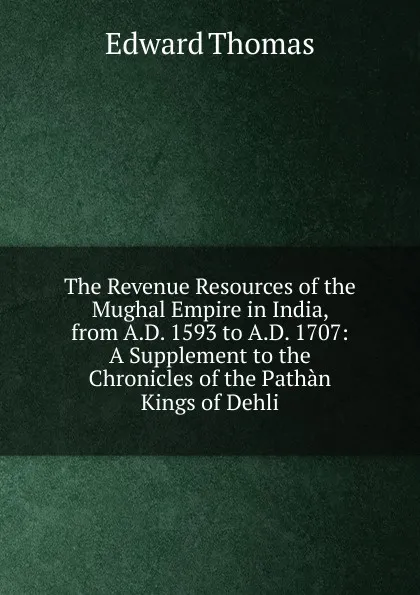 Edward Thomas

The Revenue Resources of the Mughal Empire in India, from A.D. 1593 to A.D. 1707: A Supplement to the Chronicles of the Pathàn Kings of Dehli